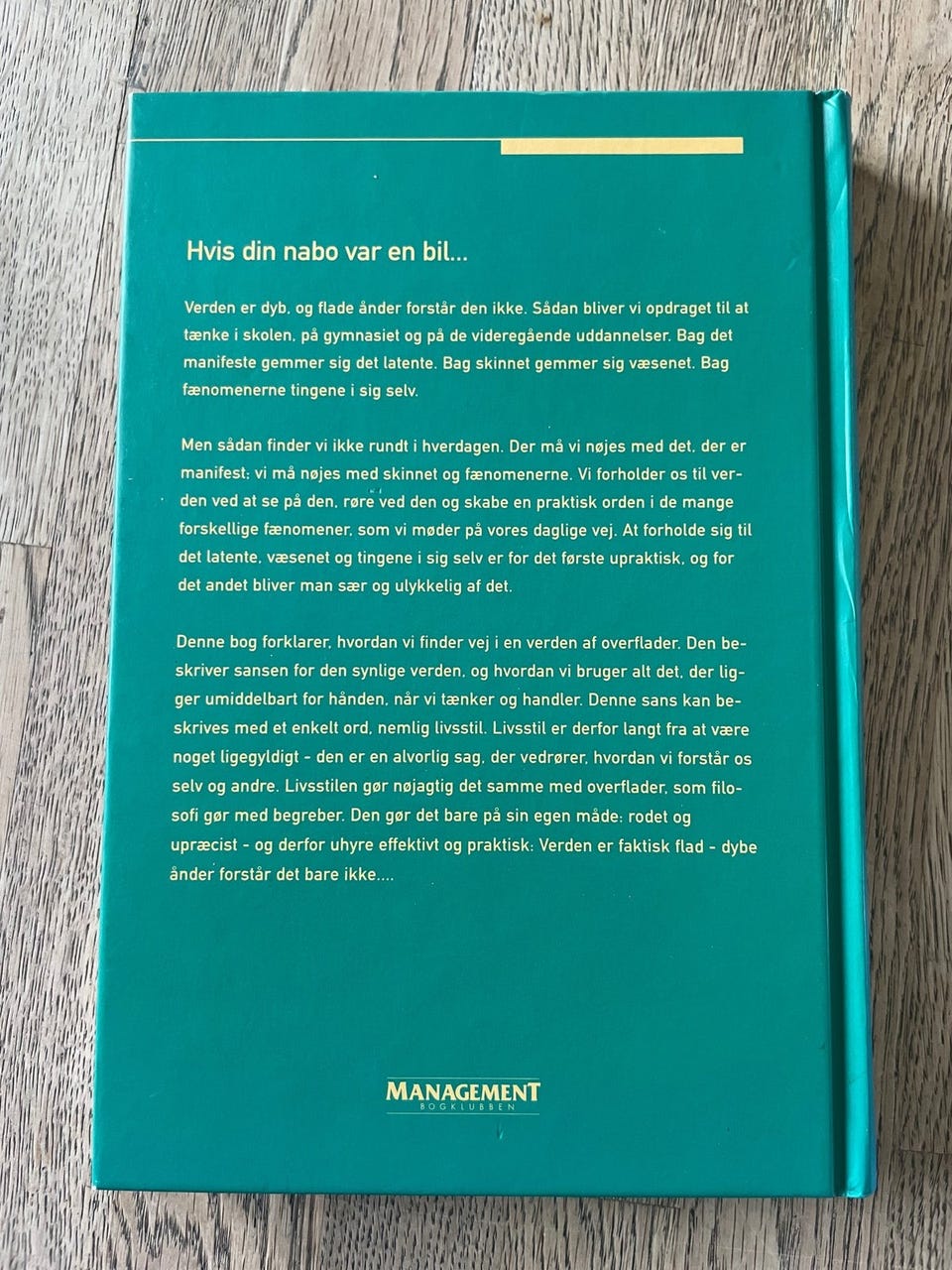 Hvis din nabo var en bil...

Verden er dyb, og flade ånder forstår den ikke. Sådan bliver vi opdraget til at tænke i skolen, på gymnasiet og på de videregående uddannelser. Bag det manifeste gemmer sig det latente. Bag skinnet gemmer sig væsenet. Bag fænomenerne tingene i sig selv.

Men sådan finder vi ikke rundt i hverdagen. Der må vi nøjes med det, der er manifest: vi må nøjes med skinnet og fænomenerne. Vi forholder os til verden ved at se på den, røre ved den og skabe en praktisk orden i de mange forskellige fænomener, som vi møder på vores daglige vej. At forholde sig til det latente, væsenet og tingene i sig selv er for det første upraktisk, og for det andet bliver man sær og ulykkelig af det.

Denne bog forklarer, hvordan vi finder vej i en verden af overflader. Den beskriver sansen for den synlige verden, og hvordan vi bruger alt det, der ligger umiddelbart for hånden, når vi tænker og handler. Denne sans kan beskrives med et enkelt ord, nemlig livsstil. Livsstil er derfor langt fra at være noget ligegyldigt - den er en alvorlig sag, der vedrører, hvordan vi forstår os selv og andre. Livsstilen gør nøjagtig det samme med overflader, som filosofi gør med begreber. Den gør det bare på sin egen måde: rodet og upræcist - og derfor uhyre effektivt og praktisk: Verden er faktisk flad - dybe ånder forstår det bare ikke....

MANAGEMENT
BOGKLUBBEN